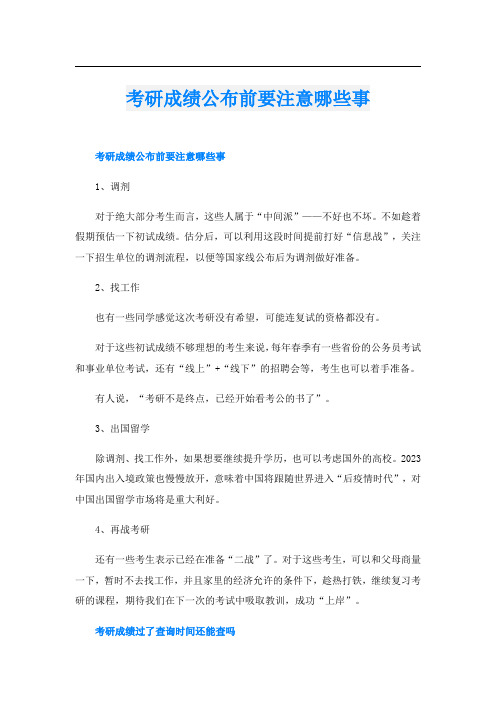 考研成绩公布前要注意哪些事

考研成绩公布前要注意哪些事

1、调剂

对于绝大部分考生而言，这些人属于“中间派”——不好也不坏。不如趁着假期预估一下初试成绩。估分后，可以利用这段时间提前打好“信息战”，关注一下招生单位的调剂流程，以便等国家线公布后为调剂做好准备。

2、找工作

也有一些同学感觉这次考研没有希望，可能连复试的资格都没有。

对于这些初试成绩不够理想的考生来说，每年春季有一些省份的公务员考试和事业单位考试，还有“线上”+“线下”的招聘会等，考生也可以着手准备。

有人说，“考研不是终点，已经开始看考公的书了”。

3、出国留学

除调剂、找工作外，如果想要继续提升学历，也可以考虑国外的高校。2023年国内出入境政策也慢慢放开，意味着中国将跟随世界进入“后疫情时代”，对中国出国留学市场将是重大利好。

4、再战考研

还有一些考生表示已经在准备“二战”了。对于这些考生，可以和父母商量一下，暂时不去找工作，并且家里的经济允许的条件下，趁热打铁，继续复习考研的课程，期待我们在下一次的考试中吸取教训，成功“上岸”。

考研成绩过了查询时间还能查吗